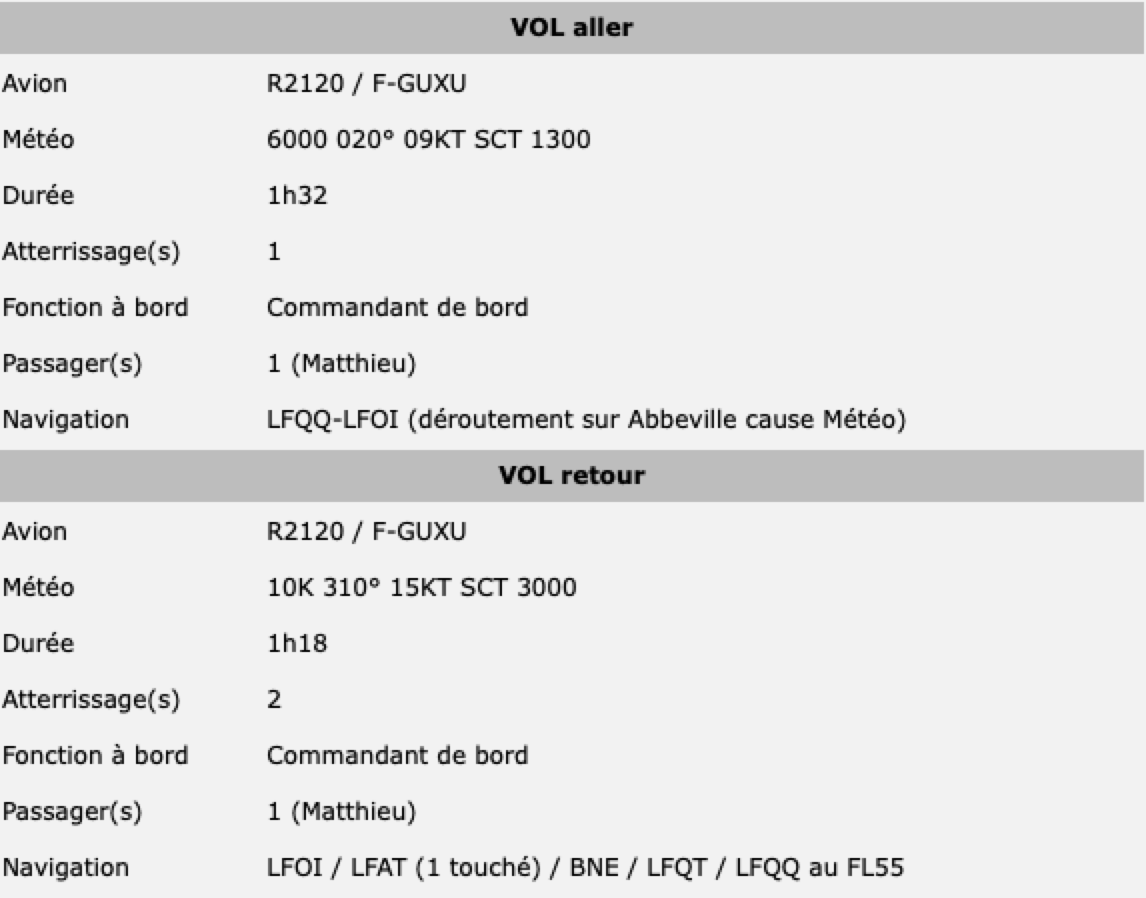 | VOL aller | |
|---|---|
| Avion | R2120 / F-GUXU |
| Météo | 6000 020° 09KT SCT 1300 |
| Durée | 1h32 |
| Atterrissage(s) | 1 |
| Fonction à bord | Commandant de bord |
| Passager(s) | 1 (Matthieu) |
| Navigation | LFQQ-LFOI (déroutement sur Abbeville cause Météo) |

| VOL retour | |
|---|---|
| Avion | R2120 / F-GUXU |
| Météo | 10K 310° 15KT SCT 3000 |
| Durée | 1h18 |
| Atterrissage(s) | 2 |
| Fonction à bord | Commandant de bord |
| Passager(s) | 1 (Matthieu) |
| Navigation | LFOI / LFAT (1 touché) / BNE / LFQT / LFQQ au FL55 |